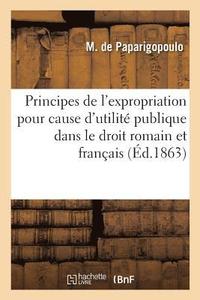 M. de Paparigopoulo

Principes de l'expropriation pour cause d'utilité publique dans le droit romain et français (Éd.1863)

hachette LIVRE

BnF